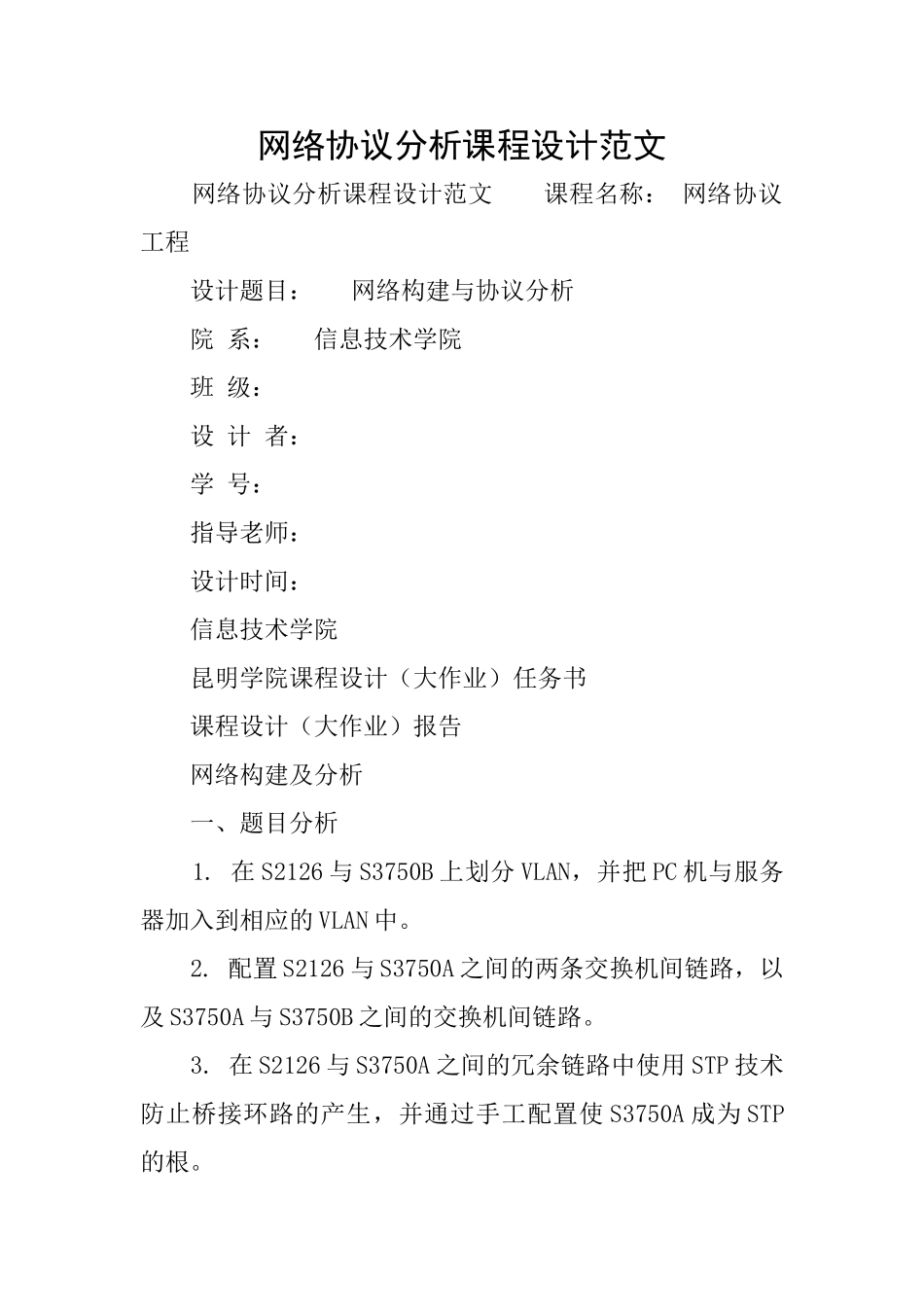 网络协议分析课程设计范文

网络协议分析课程设计范文　　课程名称：　网络协议工程

设计题目：　　网络构建与协议分析

院　系：　　信息技术学院

班　级：

设　计　者：

学　号：

指导老师：

设计时间：

信息技术学院

昆明学院课程设计（大作业）任务书

课程设计（大作业）报告

网络构建及分析

一、题目分析

1. 在S2126与S3750B上划分VLAN，并把PC机与服务器加入到相应的VLAN中。

2. 配置S2126与S3750A之间的两条交换机间链路，以及S3750A与S3750B之间的交换机间链路。

3. 在S2126与S3750A之间的冗余链路中使用STP技术防止桥接环路的产生，并通过手工配置使S3750A成为STP的根。